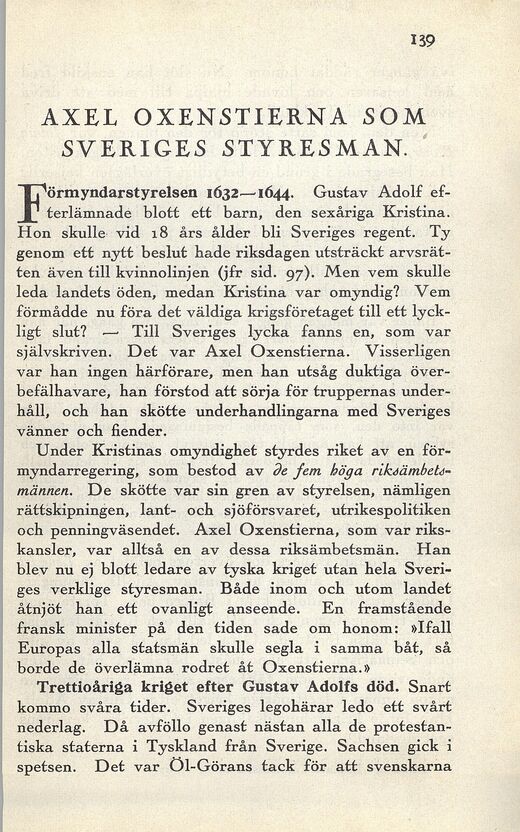 139

AXEL OXENSTIERNA SOM SVERIGES STYRESMAN.

Förmyndarstyrelsen 1632—1644. Gustav Adolf efterlämnade blott ett barn, den sexåriga Kristina. Hon skulle vid 18 års ålder bli Sveriges regent. Ty genom ett nytt beslut hade riksdagen utsträckt arvsrätten även till kvinnolinjen (jfr sid. 97). Men vem skulle leda landets öden, medan Kristina var omyndig? Vem förmådde nu föra det väldiga krigsföretaget till ett lyckligt slut? — Till Sveriges lycka fanns en, som var självskriven. Det var Axel Oxenstierna. Visserligen var han ingen härförare, men han utsåg duktiga överbefälhavare, han förstod att sörja för truppernas underhåll, och han skötte underhandlingarna med Sveriges vänner och fiender.

Under Kristinas omyndighet styrdes riket av en förmyndarregering, som bestod av de fem höga riksämbetsmännen. De skötte var sin gren av styrelsen, nämligen rättskipningen, lant- och sjöförsvaret, utrikespolitiken och penningväsendet. Axel Oxenstierna, som var rikskansler, var alltså en av dessa riksämbetsmän. Han blev nu ej blott ledare av tyska kriget utan hela Sveriges verklige styresman. Både inom och utom landet åtnjöt han ett ovanligt anseende. En framstående fransk minister på den tiden sade om honom: »Ifall Europas alla statsmän skulle segla i samma båt, så borde de överlämna rodret åt Oxenstierna.»

Trettioåriga kriget efter Gustav Adolfs död. Snart kommo svåra tider. Sveriges legohärar ledo ett svårt nederlag. Då avföllo genast nästan alla de protestantiska staterna i Tyskland från Sverige. Sachsen gick i spetsen. Det var Öl-Görans tack för att svenskarna